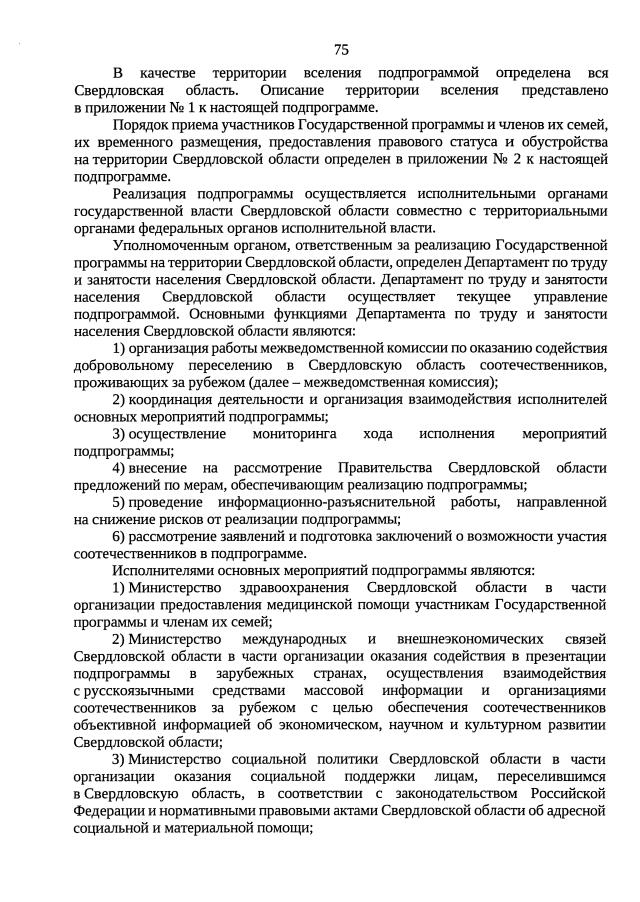 75

В качестве территории вселения подпрограммой определена вся Свердловская область. Описание территории вселения представлено в приложении № 1 к настоящей подпрограмме.

Порядок приема участников Государственной программы и членов их семей, их временного размещения, предоставления правового статуса и обустройства на территории Свердловской области определен в приложении № 2 к настоящей подпрограмме.

Реализация подпрограммы осуществляется исполнительными органами государственной власти Свердловской области совместно с территориальными органами федеральных органов исполнительной власти.

Уполномоченным органом, ответственным за реализацию Государственной программы на территории Свердловской области, определен Департамент по труду и занятости населения Свердловской области. Департамент по труду и занятости населения Свердловской области осуществляет текущее управление подпрограммой. Основными функциями Департамента по труду и занятости населения Свердловской области являются:

1) организация работы межведомственной комиссии по оказанию содействия добровольному переселению в Свердловскую область соотечественников, проживающих за рубежом (далее – межведомственная комиссия);

2) координация деятельности и организация взаимодействия исполнителей основных мероприятий подпрограммы;

3) осуществление мониторинга хода исполнения мероприятий подпрограммы;

4) внесение на рассмотрение Правительства Свердловской области предложений по мерам, обеспечивающим реализацию подпрограммы;

5) проведение информационно-разъяснительной работы, направленной на снижение рисков от реализации подпрограммы;

6) рассмотрение заявлений и подготовка заключений о возможности участия соотечественников в подпрограмме.

Исполнителями основных мероприятий подпрограммы являются:

1) Министерство здравоохранения Свердловской области в части организации предоставления медицинской помощи участникам Государственной программы и членам их семей;

2) Министерство международных и внешнеэкономических связей Свердловской области в части организации оказания содействия в презентации подпрограммы в зарубежных странах, осуществления взаимодействия с русскоязычными средствами массовой информации и организациями соотечественников за рубежом с целью обеспечения соотечественников объективной информацией об экономическом, научном и культурном развитии Свердловской области;

3) Министерство социальной политики Свердловской области в части организации оказания социальной поддержки лицам, переселившимся в Свердловскую область, в соответствии с законодательством Российской Федерации и нормативными правовыми актами Свердловской области об адресной социальной и материальной помощи;